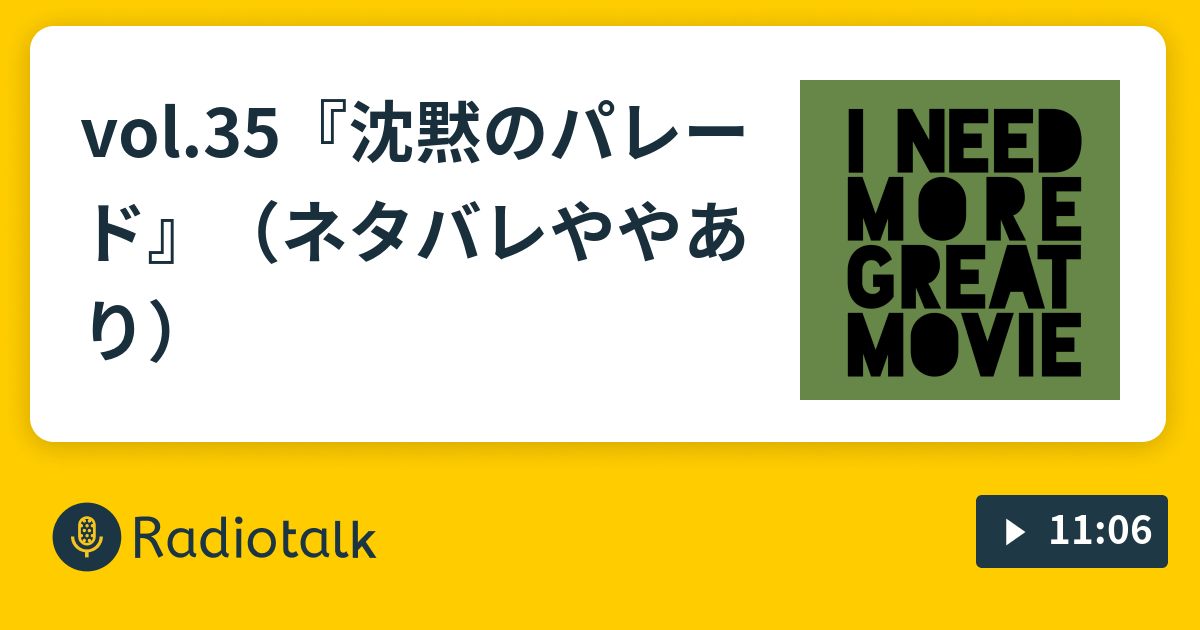 vol.35『沈黙のパレード』（ネタバレややあり）

I NEED MORE GREAT MOVIE

Radiotalk

11:06